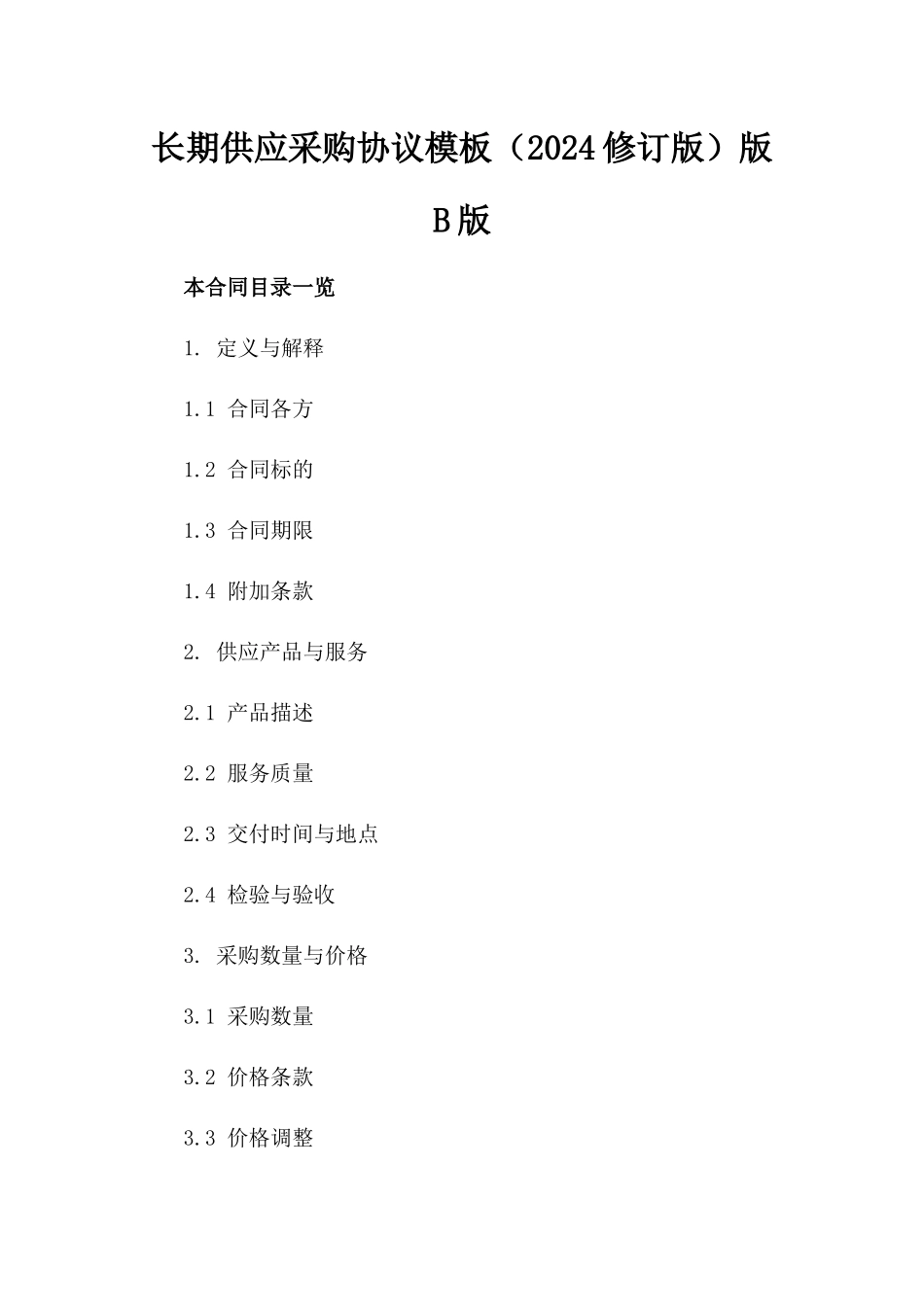 长期供应采购协议模板（2024修订版）版B版

本合同目录一览

1. 定义与解释

1.1 合同各方

1.2 合同标的

1.3 合同期限

1.4 附加条款

2. 供应产品与服务

2.1 产品描述

2.2 服务质量

2.3 交付时间与地点

2.4 检验与验收

3. 采购数量与价格

3.1 采购数量

3.2 价格条款

3.3 价格调整